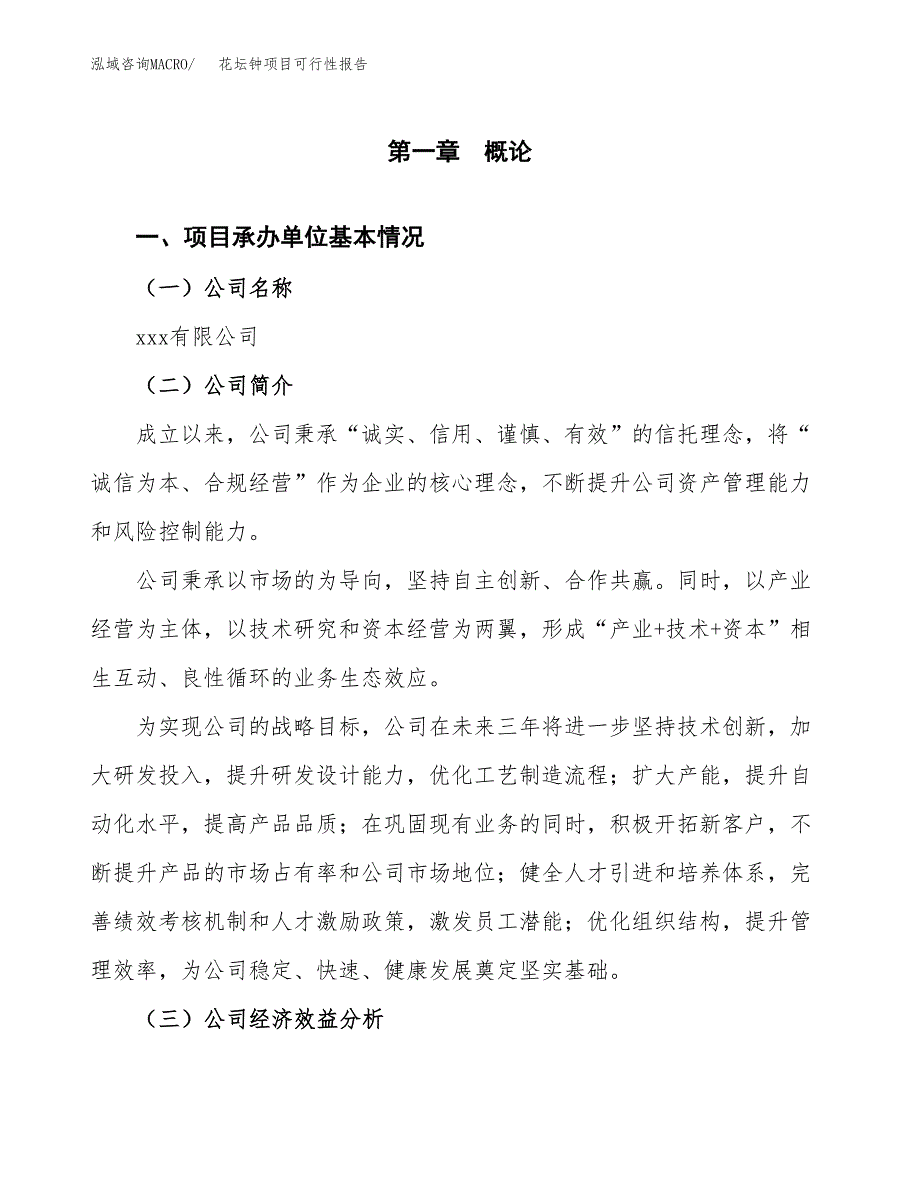 泓域咨询MACRO/ 花坛钟项目可行性报告

第一章 概论

一、项目承办单位基本情况

（一）公司名称

xxx有限公司

（二）公司简介

成立以来，公司秉承“诚实、信用、谨慎、有效”的信托理念，将“诚信为本、合规经营”作为企业的核心理念，不断提升公司资产管理能力和风险控制能力。

公司秉承以市场的为导向，坚持自主创新、合作共赢。同时，以产业经营为主体，以技术研究和资本经营为两翼，形成“产业+技术+资本”相生互动、良性循环的业务生态效应。

为实现公司的战略目标，公司在未来三年将进一步坚持技术创新，加大研发投入，提升研发设计能力，优化工艺制造流程；扩大产能，提升自动化水平，提高产品品质；在巩固现有业务的同时，积极开拓新客户，不断提升产品的市场占有率和公司市场地位；健全人才引进和培养体系，完善绩效考核机制和人才激励政策，激发员工潜能；优化组织结构，提升管理效率，为公司稳定、快速、健康发展奠定坚实基础。

（三）公司经济效益分析